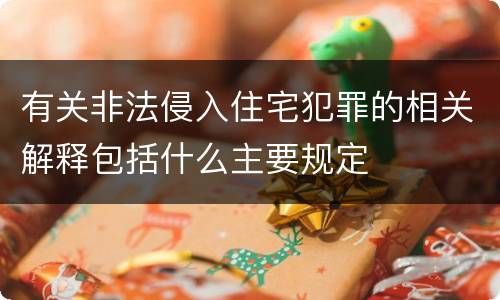 有关非法侵入住宅犯罪的相关解释包括什么主要规定